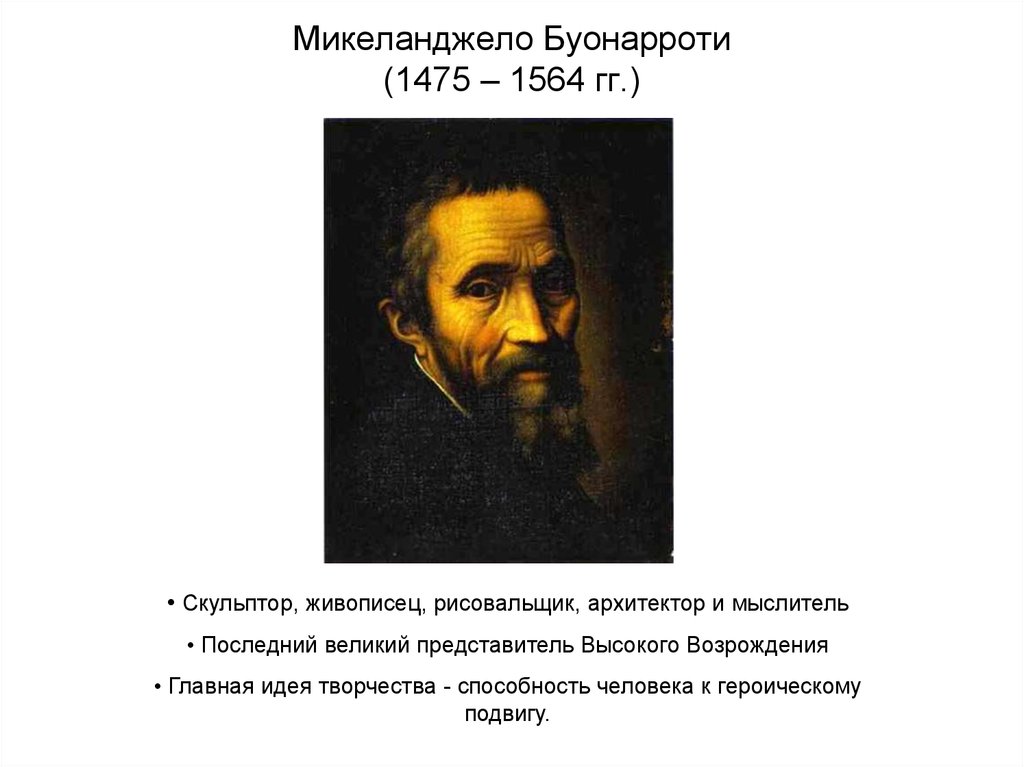 Микеланджело Буонарроти
(1475 – 1564 гг.)

• Скульптор, живописец, рисовальщик, архитектор и мыслитель

• Последний великий представитель Высокого Возрождения

• Главная идея творчества - способность человека к героическому подвигу.